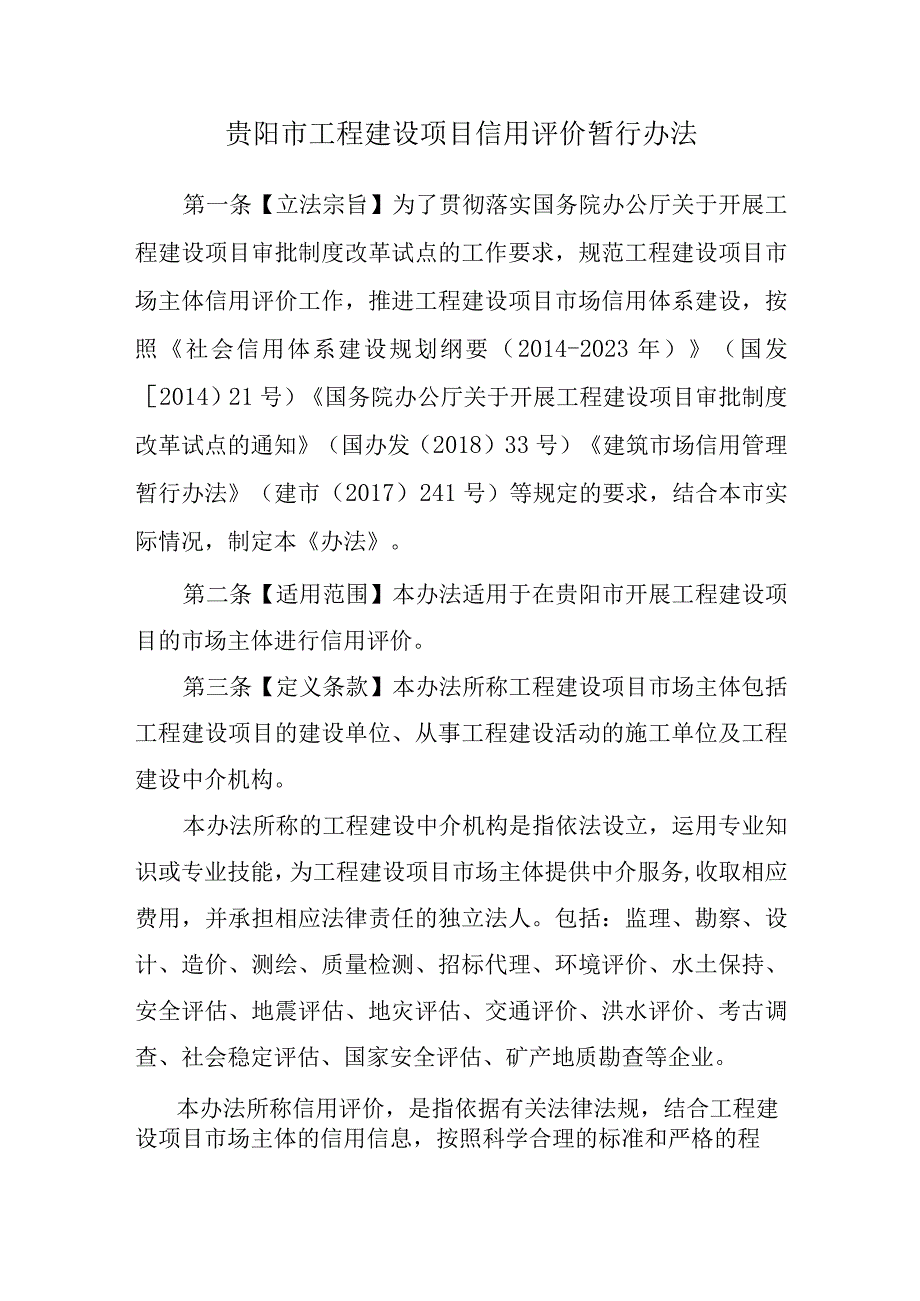 贵阳市工程建设项目信用评价暂行办法

第一条【立法宗旨】为了贯彻落实国务院办公厅关于开展工程建设项目审批制度改革试点的工作要求，规范工程建设项目市场主体信用评价工作，推进工程建设项目市场信用体系建设，按照《社会信用体系建设规划纲要（2014-2023年）》（国发［2014）21号）《国务院办公厅关于开展工程建设项目审批制度改革试点的通知》（国办发（2018）33号）《建筑市场信用管理暂行办法》（建市（2017）241号）等规定的要求，结合本市实际情况，制定本《办法》。

第二条【适用范围】本办法适用于在贵阳市开展工程建设项目的市场主体进行信用评价。

第三条【定义条款】本办法所称工程建设项目市场主体包括工程建设项目的建设单位、从事工程建设活动的施工单位及工程建设中介机构。

本办法所称的工程建设中介机构是指依法设立，运用专业知识或专业技能，为工程建设项目市场主体提供中介服务，收取相应费用，并承担相应法律责任的独立法人。包括：监理、勘察、设计、造价、测绘、质量检测、招标代理、环境评价、水土保持、安全评估、地震评估、地灾评估、交通评价、洪水评价、考古调查、社会稳定评估、国家安全评估、矿产地质勘查等企业。

本办法所称信用评价，是指依据有关法律法规，结合工程建设项目市场主体的信用信息，按照科学合理的标准和严格的程